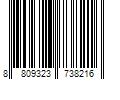 8 809323 738216